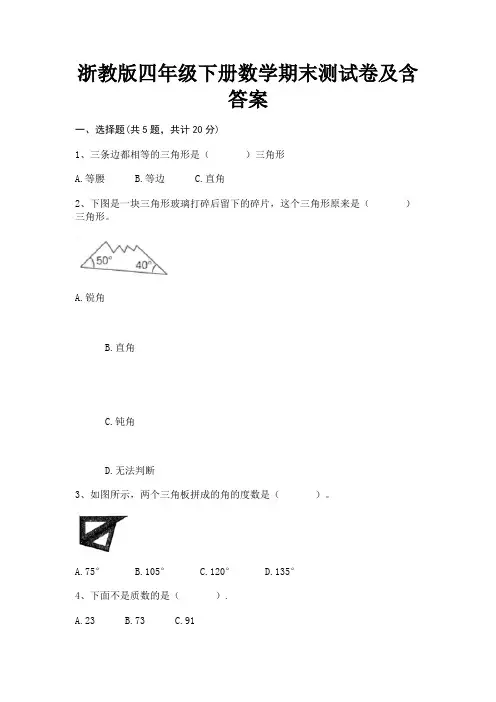 浙教版四年级下册数学期末测试卷及含答案

一、选择题(共 5 题，共计 20 分)

1、三条边都相等的三角形是（　　）三角形

A. 等腰　　B. 等边　　C. 直角

2、下图是一块三角形玻璃打碎后留下的碎片，这个三角形原来是（　　）三角形。

50°　40°

A. 锐角

B. 直角

C. 钝角

D. 无法判断

3、如图所示，两个三角板拼成的角的度数是（　　）。

A. 75°　　B. 105°　　C. 120°　　D. 135°

4、下面不是质数的是（　　）.

A. 23　　B. 73　　C. 91